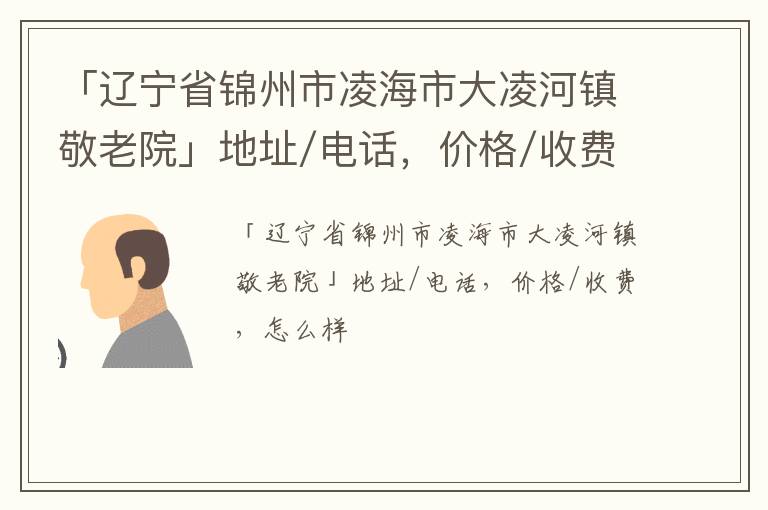 「辽宁省锦州市凌海市大凌河镇敬老院」地址/电话，价格/收费

「辽宁省锦州市凌海市大凌河镇敬老院」地址/电话，价格/收费，怎么样